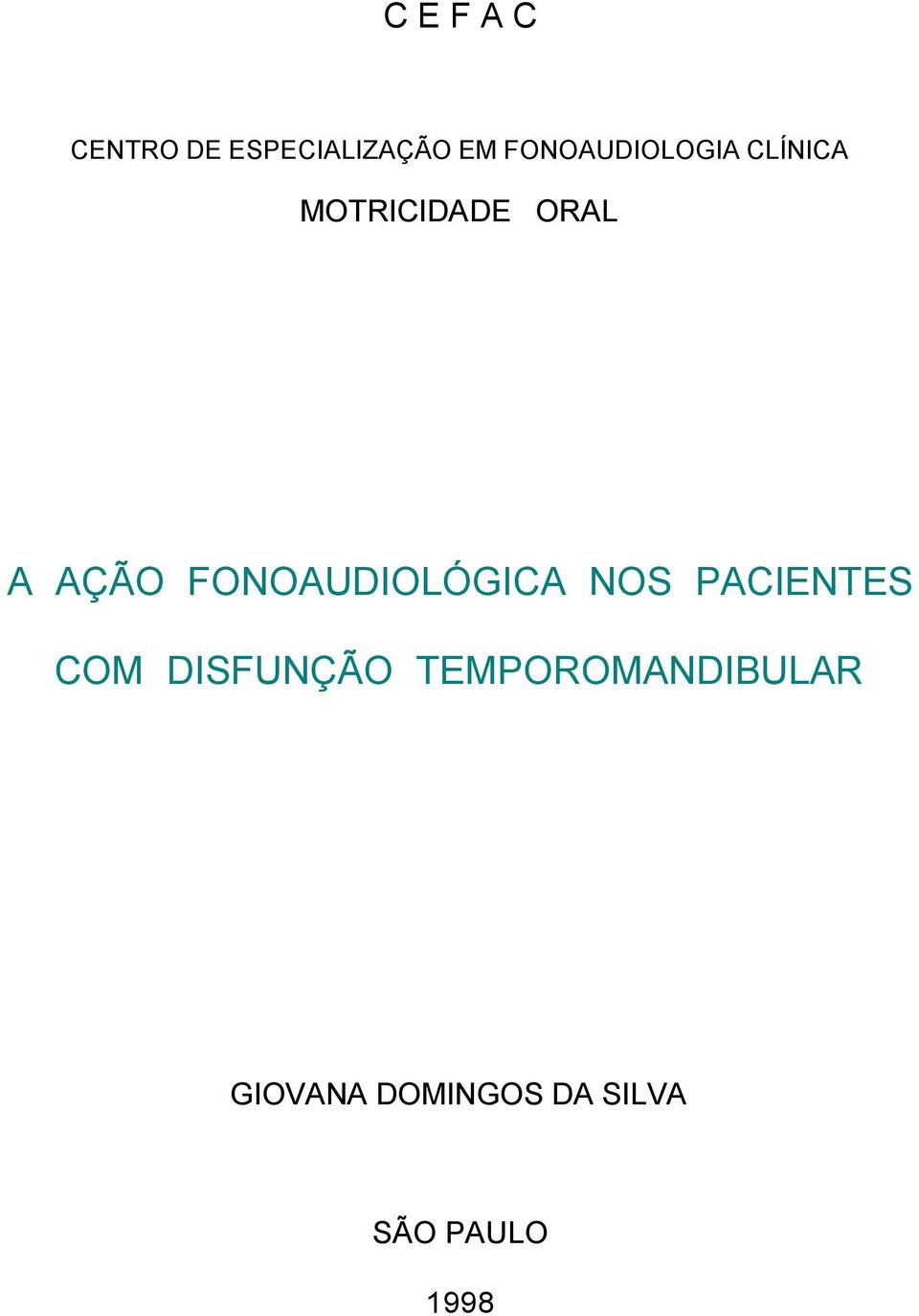 C E F A C

CENTRO DE ESPECIALIZAÇÃO EM FONOAUDIOLOGIA CLÍNICA

MOTRICIDADE ORAL

A AÇÃO FONOAUDIOLÓGICA NOS PACIENTES COM DISFUNÇÃO TEMPOROMANDIBULAR

GIOVANA DOMINGOS DA SILVA

SÃO PAULO

1998